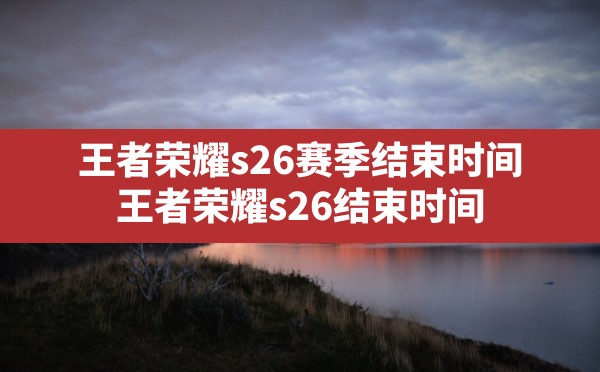 王者荣耀s26赛季结束时间
王者荣耀s26结束时间